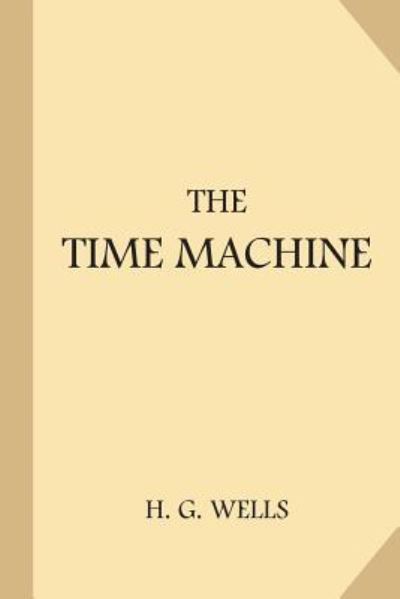 THE
TIME MACHINE

H. G. WELLS